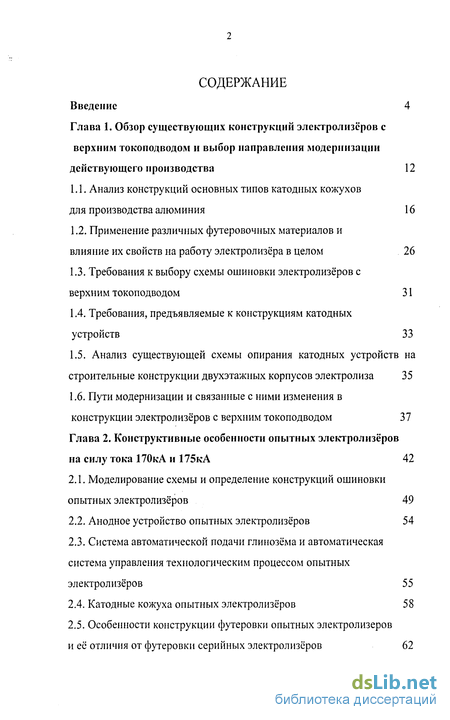 2

СОДЕРЖАНИЕ

Введение 4

Глава 1. Обзор существующих конструкций электролизёров с верхним токоподводом и выбор направления модернизации действующего производства 12

1.1. Анализ конструкций основных типов катодных кожухов для производства алюминия 16

1.2. Применение различных футеровочных материалов и влияние их свойств на работу электролизёра в целом 26

1.3. Требования к выбору схемы ошиновки электролизёров с верхним токоподводом 31

1.4. Требования, предъявляемые к конструкциям катодных устройств 33

1.5. Анализ существующей схемы опирания катодных устройств на строительные конструкции двухэтажных корпусов электролиза 35

1.6. Пути модернизации и связанные с ними изменения в конструкции электролизёров с верхним токоподводом 37

Глава 2. Конструктивные особенности опытных электролизёров на силу тока 170кА и 175кА 42

2.1. Моделирование схемы и определение конструкций ошиновки опытных электролизёров 49

2.2. Анодное устройство опытных электролизёров 54

2.3. Система автоматической подачи глинозёма и автоматическая система управления технологическим процессом опытных электролизёров 55

2.4. Катодные кожуха опытных электролизёров 58

2.5. Особенности конструкции футеровки опытных электролизеров и её отличия от футеровки серийных электролизёров 62

dsLib.net
библиотека диссертаций